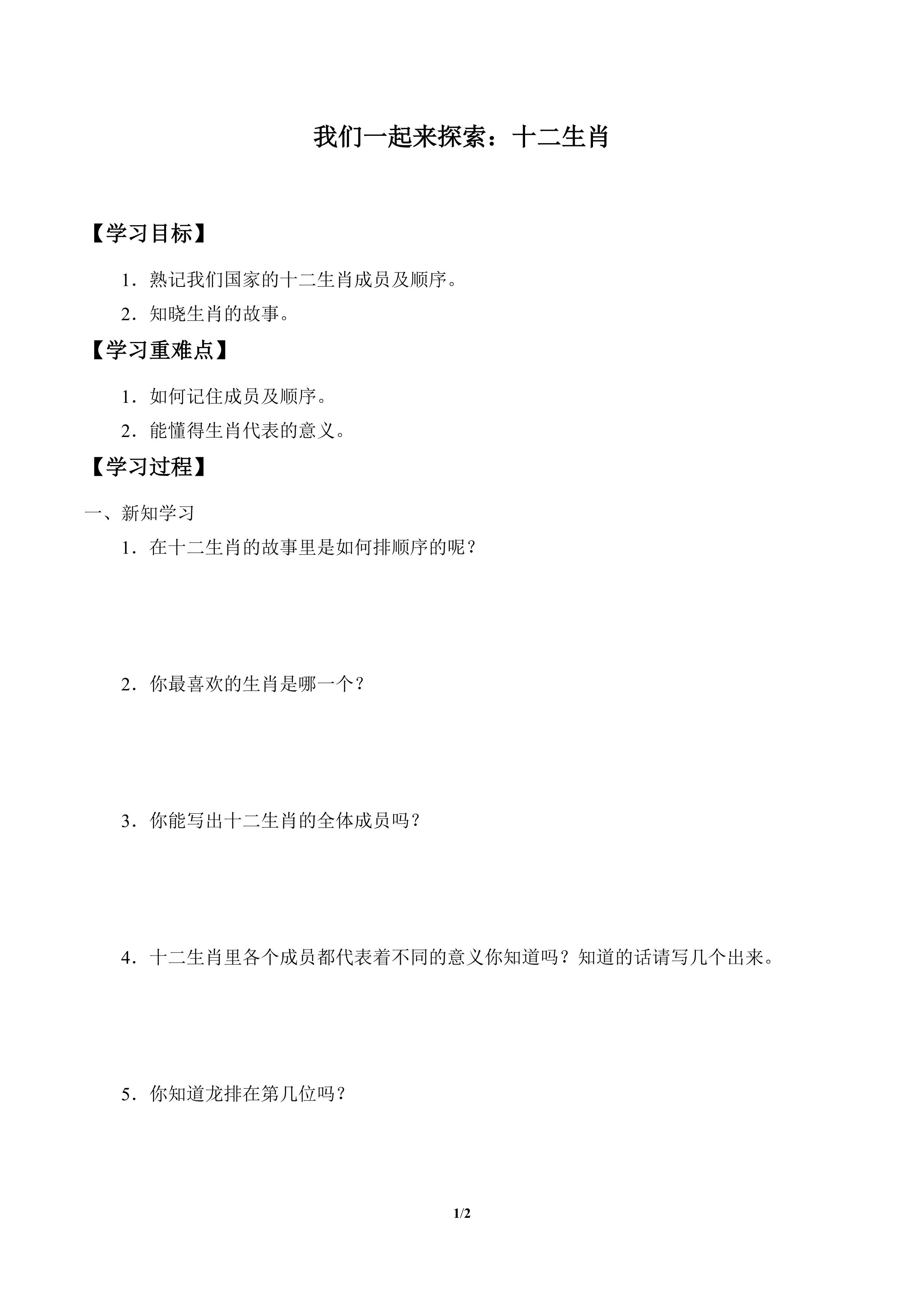 我们一起来探索：十二生肖

【学习目标】

1．熟记我们国家的十二生肖成员及顺序。

2．知晓生肖的故事。

【学习重难点】

1．如何记住成员及顺序。

2．能懂得生肖代表的意义。

【学习过程】

一、新知学习

1．在十二生肖的故事里是如何排顺序的呢？

2．你最喜欢的生肖是哪一个？

3．你能写出十二生肖的全体成员吗？

4．十二生肖里各个成员都代表着不同的意义你知道吗？知道的话请写几个出来。

5．你知道龙排在第几位吗？

1/2